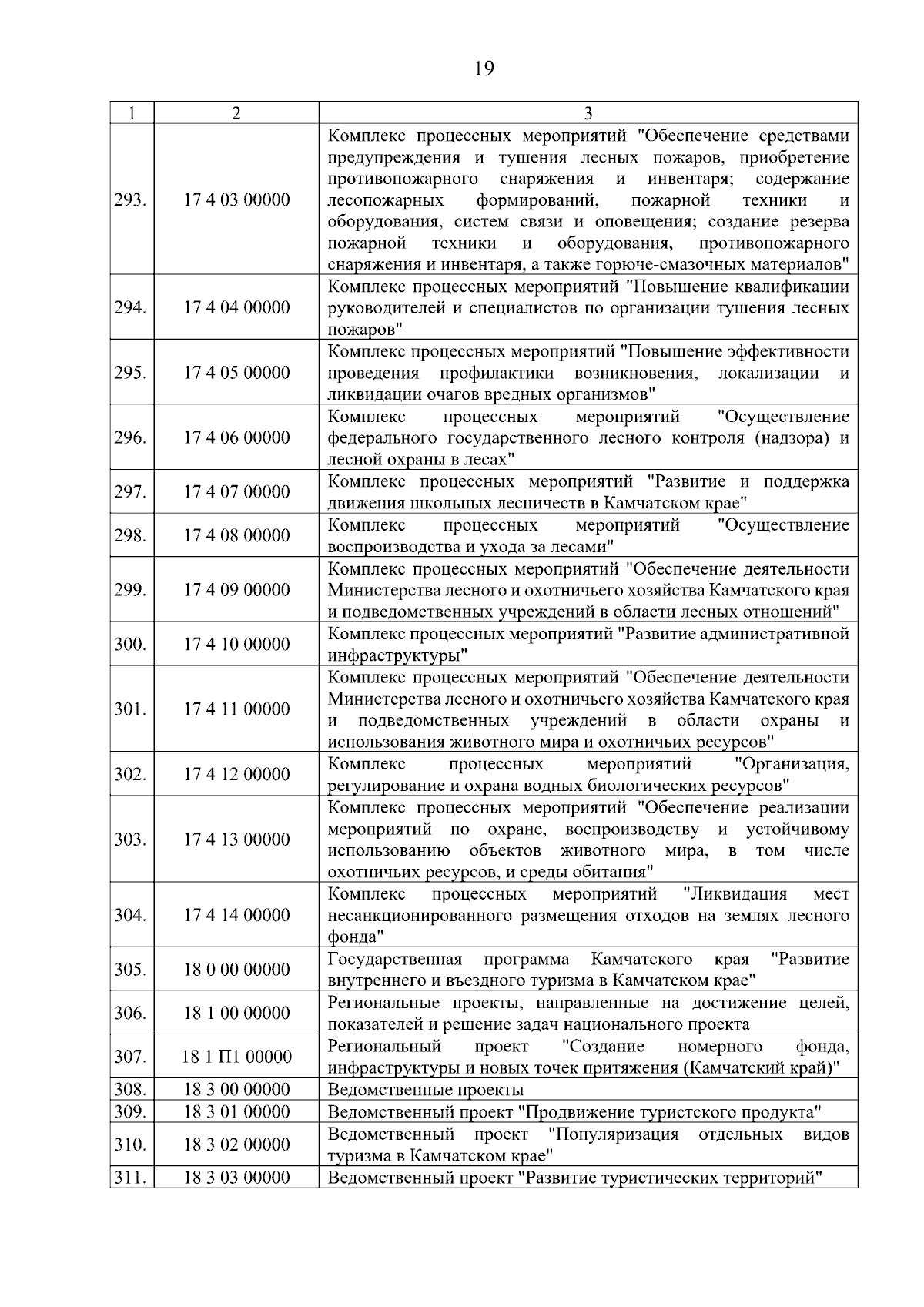 19

| 1 | 2 | 3 |
|---|---|---|
| 293. | 17 4 03 00000 | Комплекс процессных мероприятий "Обеспечение средствами предупреждения и тушения лесных пожаров, приобретение противопожарного снаряжения и инвентаря; содержание лесопожарных формирований, пожарной техники и оборудования, систем связи и оповещения; создание резерва пожарной техники и оборудования, противопожарного снаряжения и инвентаря, а также горюче-смазочных материалов" |
| 294. | 17 4 04 00000 | Комплекс процессных мероприятий "Повышение квалификации руководителей и специалистов по организации тушения лесных пожаров" |
| 295. | 17 4 05 00000 | Комплекс процессных мероприятий "Повышение эффективности проведения профилактики возникновения, локализации и ликвидации очагов вредных организмов" |
| 296. | 17 4 06 00000 | Комплекс процессных мероприятий "Осуществление федерального государственного лесного контроля (надзора) и лесной охраны в лесах" |
| 297. | 17 4 07 00000 | Комплекс процессных мероприятий "Развитие и поддержка движения школьных лесничеств в Камчатском крае" |
| 298. | 17 4 08 00000 | Комплекс процессных мероприятий "Осуществление воспроизводства и ухода за лесами" |
| 299. | 17 4 09 00000 | Комплекс процессных мероприятий "Обеспечение деятельности Министерства лесного и охотничьего хозяйства Камчатского края и подведомственных учреждений в области лесных отношений" |
| 300. | 17 4 10 00000 | Комплекс процессных мероприятий "Развитие административной инфраструктуры" |
| 301. | 17 4 11 00000 | Комплекс процессных мероприятий "Обеспечение деятельности Министерства лесного и охотничьего хозяйства Камчатского края и подведомственных учреждений в области охраны и использования животного мира и охотничьих ресурсов" |
| 302. | 17 4 12 00000 | Комплекс процессных мероприятий "Организация, регулирование и охрана водных биологических ресурсов" |
| 303. | 17 4 13 00000 | Комплекс процессных мероприятий "Обеспечение реализации мероприятий по охране, воспроизводству и устойчивому использованию объектов животного мира, в том числе охотничьих ресурсов, и среды обитания" |
| 304. | 17 4 14 00000 | Комплекс процессных мероприятий "Ликвидация мест несанкционированного размещения отходов на землях лесного фонда" |
| 305. | 18 0 00 00000 | Государственная программа Камчатского края "Развитие внутреннего и въездного туризма в Камчатском крае" |
| 306. | 18 1 00 00000 | Региональные проекты, направленные на достижение целей, показателей и решение задач национального проекта |
| 307. | 18 1 П1 00000 | Региональный проект "Создание номерного фонда, инфраструктуры и новых точек притяжения (Камчатский край)" |
| 308. | 18 3 00 00000 | Ведомственные проекты |
| 309. | 18 3 01 00000 | Ведомственный проект "Продвижение туристского продукта" |
| 310. | 18 3 02 00000 | Ведомственный проект "Популяризация отдельных видов туризма в Камчатском крае" |
| 311. | 18 3 03 00000 | Ведомственный проект "Развитие туристических территорий" |